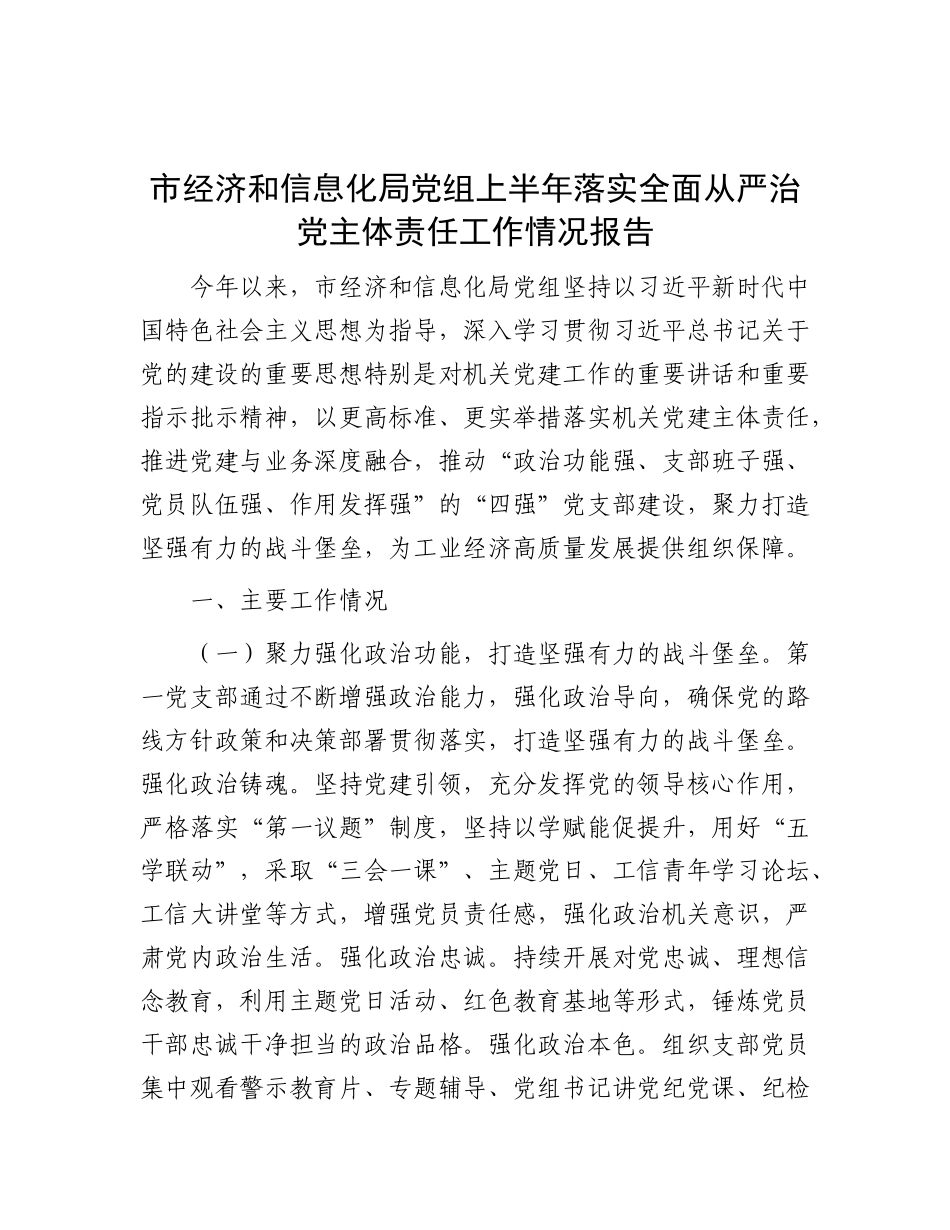 市经济和信息化局党组上半年落实全面从严治党主体责任工作情况报告

今年以来，市经济和信息化局党组坚持以习近平新时代中国特色社会主义思想为指导，深入学习贯彻习近平总书记关于党的建设的重要思想特别是对机关党建工作的重要讲话和重要指示批示精神，以更高标准、更实举措落实机关党建主体责任，推进党建与业务深度融合，推动“政治功能强、支部班子强、党员队伍强、作用发挥强”的“四强”党支部建设，聚力打造坚强有力的战斗堡垒，为工业经济高质量发展提供组织保障。

一、主要工作情况

（一）聚力强化政治功能，打造坚强有力的战斗堡垒。第一党支部通过不断增强政治能力，强化政治导向，确保党的路线方针政策和决策部署贯彻落实，打造坚强有力的战斗堡垒。强化政治铸魂。坚持党建引领，充分发挥党的领导核心作用，严格落实“第一议题”制度，坚持以学赋能促提升，用好“五学联动”，采取“三会一课”、主题党日、工信青年学习论坛、工信大讲堂等方式，增强党员责任感，强化政治机关意识，严肃党内政治生活。强化政治忠诚。持续开展对党忠诚、理想信念教育，利用主题党日活动、红色教育基地等形式，锤炼党员干部忠诚干净担当的政治品格。强化政治本色。组织支部党员集中观看警示教育片、专题辅导、党组书记讲党纪党课、纪检